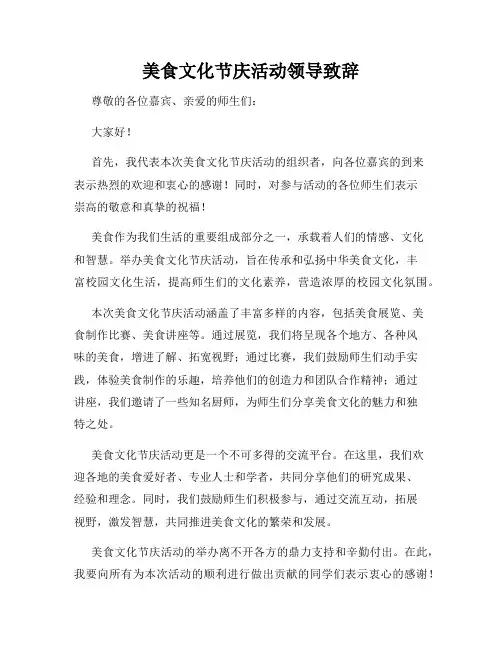 美食文化节庆活动领导致辞

尊敬的各位嘉宾、亲爱的师生们：

大家好！

首先，我代表本次美食文化节庆活动的组织者，向各位嘉宾的到来表示热烈的欢迎和衷心的感谢！同时，对参与活动的各位师生们表示崇高的敬意和真挚的祝福！

美食作为我们生活的重要组成部分之一，承载着人们的情感、文化和智慧。举办美食文化节庆活动，旨在传承和弘扬中华美食文化，丰富校园文化生活，提高师生们的文化素养，营造浓厚的校园文化氛围。

本次美食文化节庆活动涵盖了丰富多样的内容，包括美食展览、美食制作比赛、美食讲座等。通过展览，我们将呈现各个地方、各种风味的美食，增进了解、拓宽视野；通过比赛，我们鼓励师生们动手实践，体验美食制作的乐趣，培养他们的创造力和团队合作精神；通过讲座，我们邀请了一些知名厨师，为师生们分享美食文化的魅力和独特之处。

美食文化节庆活动更是一个不可多得的交流平台。在这里，我们欢迎各地的美食爱好者、专业人士和学者，共同分享他们的研究成果、经验和理念。同时，我们鼓励师生们积极参与，通过交流互动，拓展视野，激发智慧，共同推进美食文化的繁荣和发展。

美食文化节庆活动的举办离不开各方的鼎力支持和辛勤付出。在此，我要向所有为本次活动的顺利进行做出贡献的同学们表示衷心的感谢！